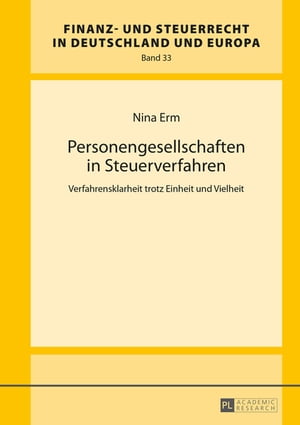 FINANZ- UND STEUERRECHT IN DEUTSCHLAND UND EUROPA
Band 33

Nina Erm

Personengesellschaften in Steuerverfahren

Verfahrensklarheit trotz Einheit und Vielheit

PL ACADEMIC RESEARCH